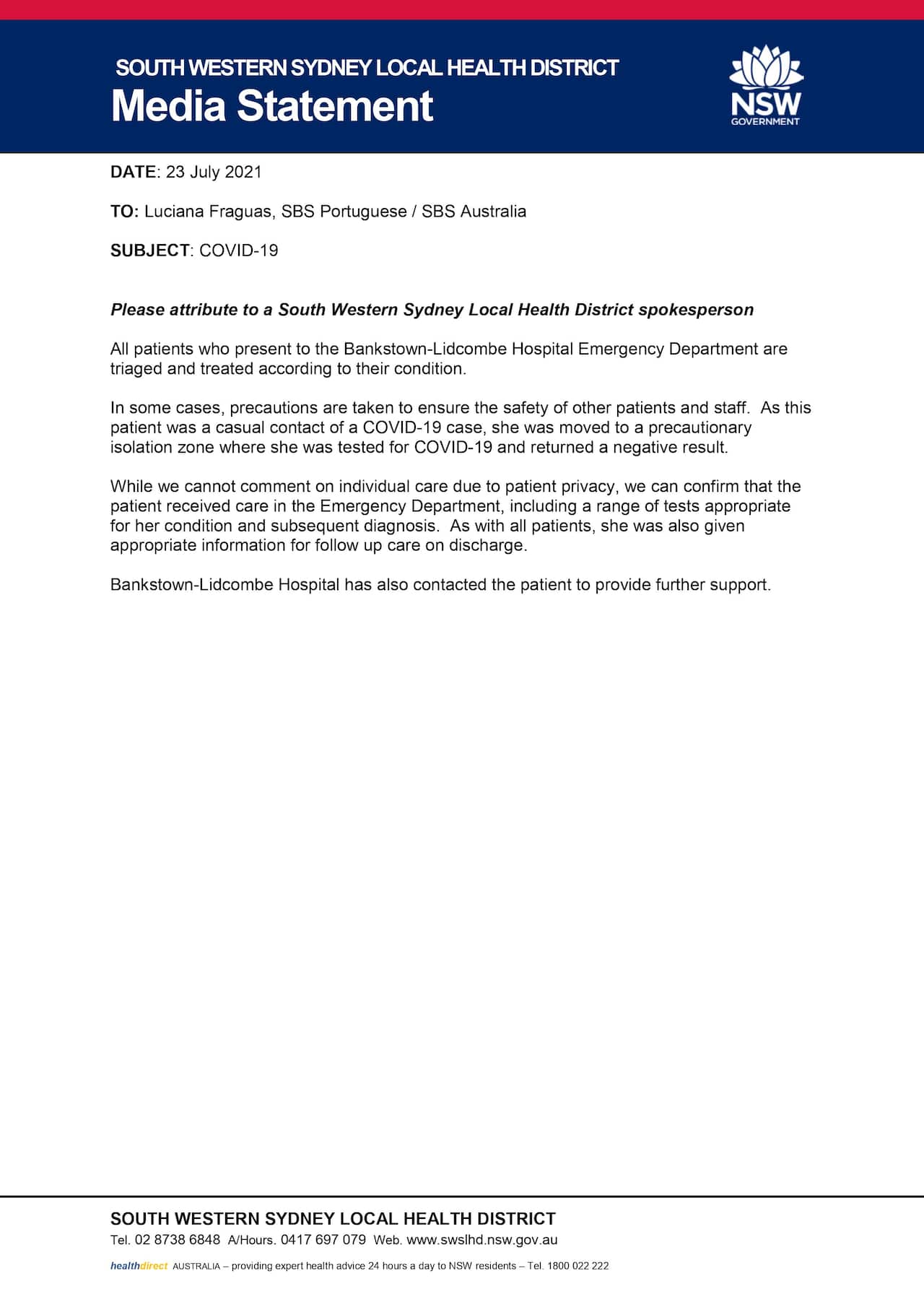 SOUTH WESTERN SYDNEY LOCAL HEALTH DISTRICT
Media Statement

NSW
GOVERNMENT

DATE: 23 July 2021

TO: Luciana Fraguas, SBS Portuguese / SBS Australia

SUBJECT: COVID-19

Please attribute to a South Western Sydney Local Health District spokesperson

All patients who present to the Bankstown-Lidcombe Hospital Emergency Department are triaged and treated according to their condition.

In some cases, precautions are taken to ensure the safety of other patients and staff. As this patient was a casual contact of a COVID-19 case, she was moved to a precautionary isolation zone where she was tested for COVID-19 and returned a negative result.

While we cannot comment on individual care due to patient privacy, we can confirm that the patient received care in the Emergency Department, including a range of tests appropriate for her condition and subsequent diagnosis. As with all patients, she was also given appropriate information for follow up care on discharge.

Bankstown-Lidcombe Hospital has also contacted the patient to provide further support.

SOUTH WESTERN SYDNEY LOCAL HEALTH DISTRICT
Tel. 02 8738 6848 A/Hours. 0417 697 079 Web. www.swslhd.nsw.gov.au

healthdirect AUSTRALIA – providing expert health advice 24 hours a day to NSW residents – Tel. 1800 022 222